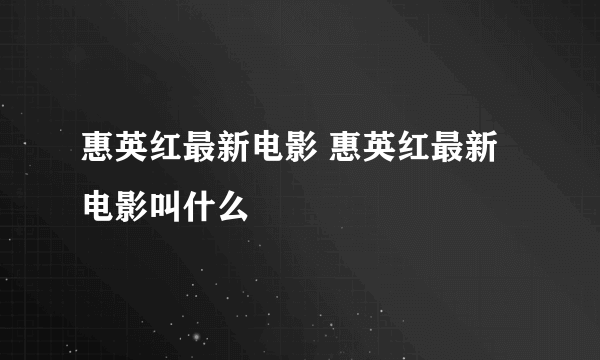 惠英红最新电影 惠英红最新电影叫什么